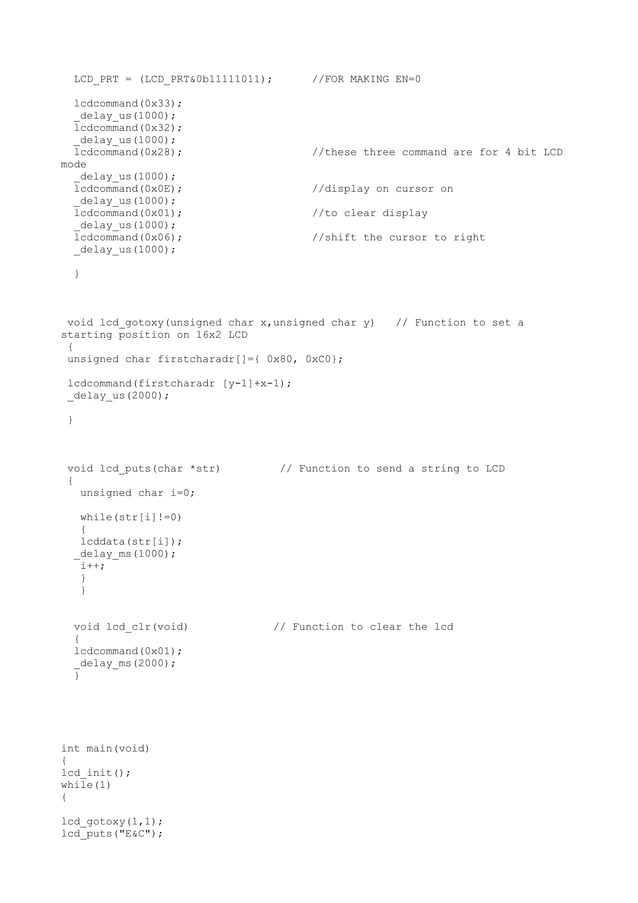 LCD_PRT = (LCD_PRT&0b11111011);      //FOR MAKING EN=0

lcdcommand(0x33);
_delay_us(1000);
lcdcommand(0x32);
_delay_us(1000);
lcdcommand(0x28);                    //these three command are for 4 bit LCD mode
_delay_us(1000);
lcdcommand(0x0E);                    //display on cursor on
_delay_us(1000);
lcdcommand(0x01);                    //to clear display
_delay_us(1000);
lcdcommand(0x06);                    //shift the cursor to right
_delay_us(1000);

}

void lcd_gotoxy(unsigned char x,unsigned char y)   // Function to set a starting position on 16x2 LCD
{
unsigned char firstcharadr[]={ 0x80, 0xC0};

lcdcommand(firstcharadr [y-1]+x-1);
_delay_us(2000);

}

void lcd_puts(char *str)         // Function to send a string to LCD
{
unsigned char i=0;

while(str[i]!=0)
{
lcddata(str[i]);
_delay_ms(1000);
i++;
}
}

void lcd_clr(void)             // Function to clear the lcd
{
lcdcommand(0x01);
_delay_ms(2000);
}

int main(void)
{
lcd_init();
while(1)
{

lcd_gotoxy(1,1);
lcd_puts("E&C");